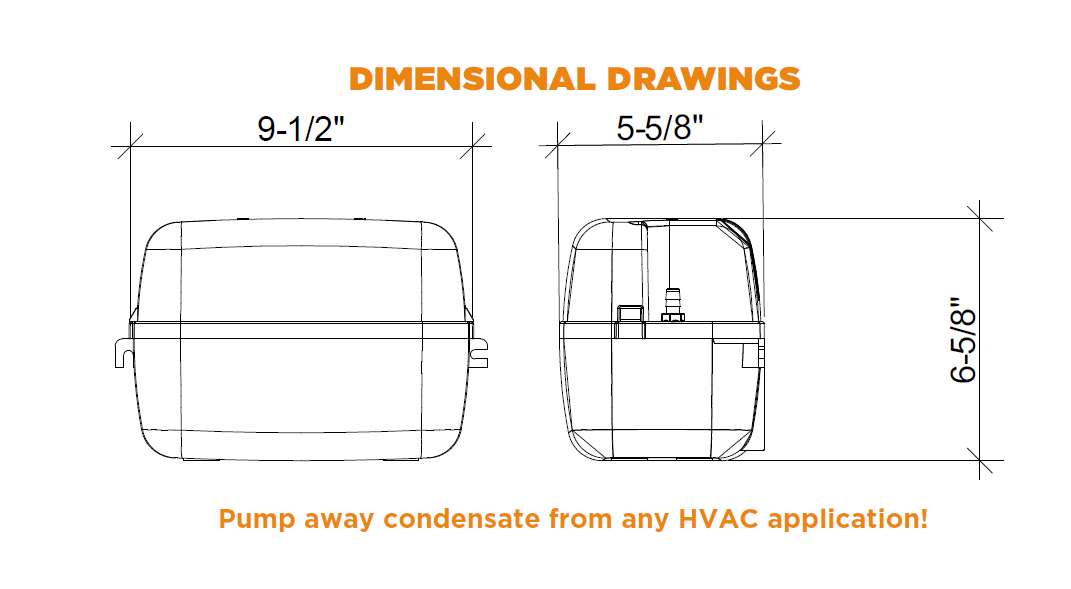 DIMENSIONAL DRAWINGS

9-1/2"

5-5/8"

6-5/8"

Pump away condensate from any HVAC application!